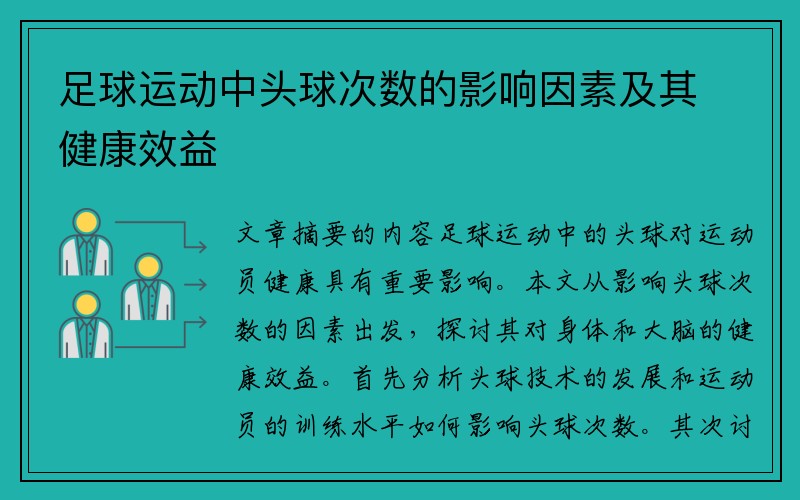 足球运动中头球次数的影响因素及其健康效益

文章摘要的内容足球运动中的头球对运动员健康具有重要影响。本文从影响头球次数的因素出发，探讨其对身体和大脑的健康效益。首先分析头球技术的发展和运动员的训练水平如何影响头球次数。其次讨